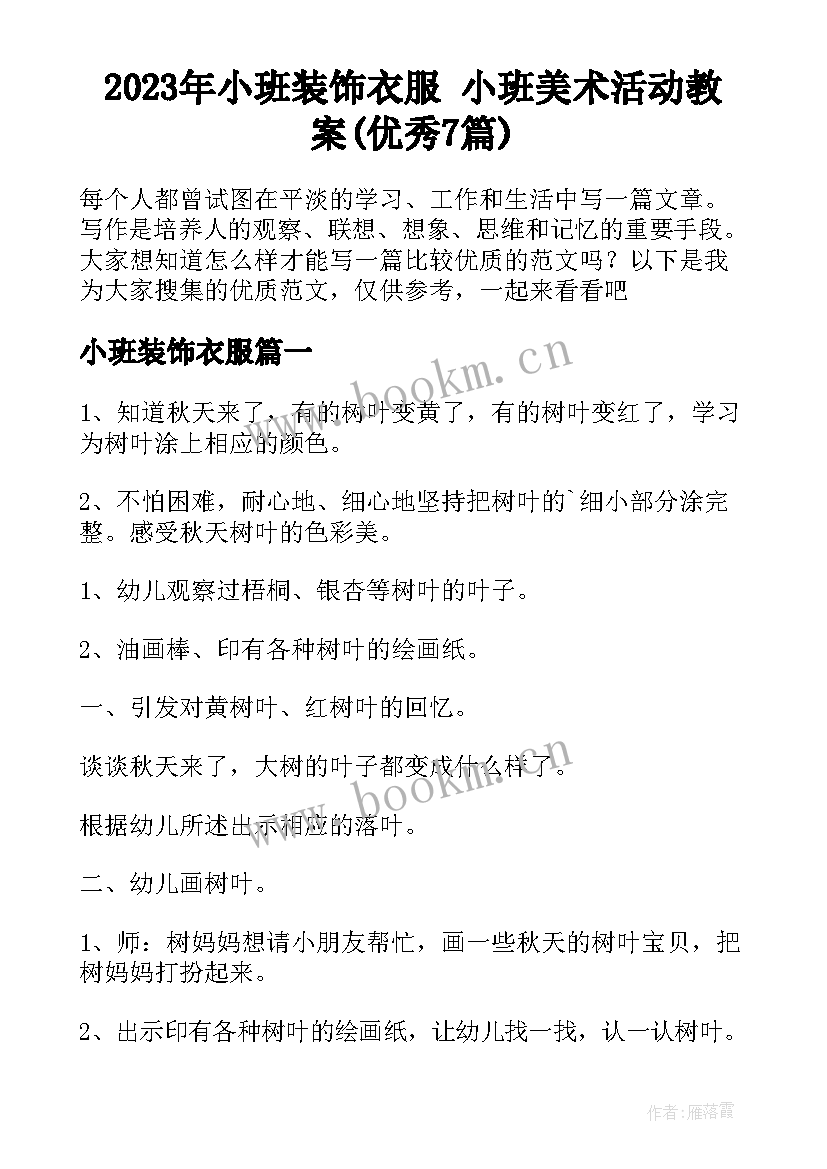 2023年小班装饰衣服 小班美术活动教案(优秀7篇)

每个人都曾试图在平淡的学习、工作和生活中写一篇文章。写作是培养人的观察、联想、想象、思维和记忆的重要手段。大家想知道怎么样才能写一篇比较优质的范文吗？以下是我为大家搜集的优质范文，仅供参考，一起来看看吧

小班装饰衣服篇一

www.bookm.cn

1、知道秋天来了，有的树叶变黄了，有的树叶变红了，学习为树叶涂上相应的颜色。

2、不怕困难，耐心地、细心地坚持把树叶的`细小部分涂完整。感受秋天树叶的色彩美。

1、幼儿观察过梧桐、银杏等树叶的叶子。

2、油画棒、印有各种树叶的绘画纸。

一、引发对黄树叶、红树叶的回忆。

谈谈秋天来了，大树的叶子都变成什么样了。

www.bookm.cn

根据幼儿所述出示相应的落叶。

二、幼儿画树叶。

1、师：树妈妈想请小朋友帮忙，画一些秋天的树叶宝贝，把树妈妈打扮起来。

2、出示印有各种树叶的绘画纸，让幼儿找一找，认一认树叶。

作者：雁落霞